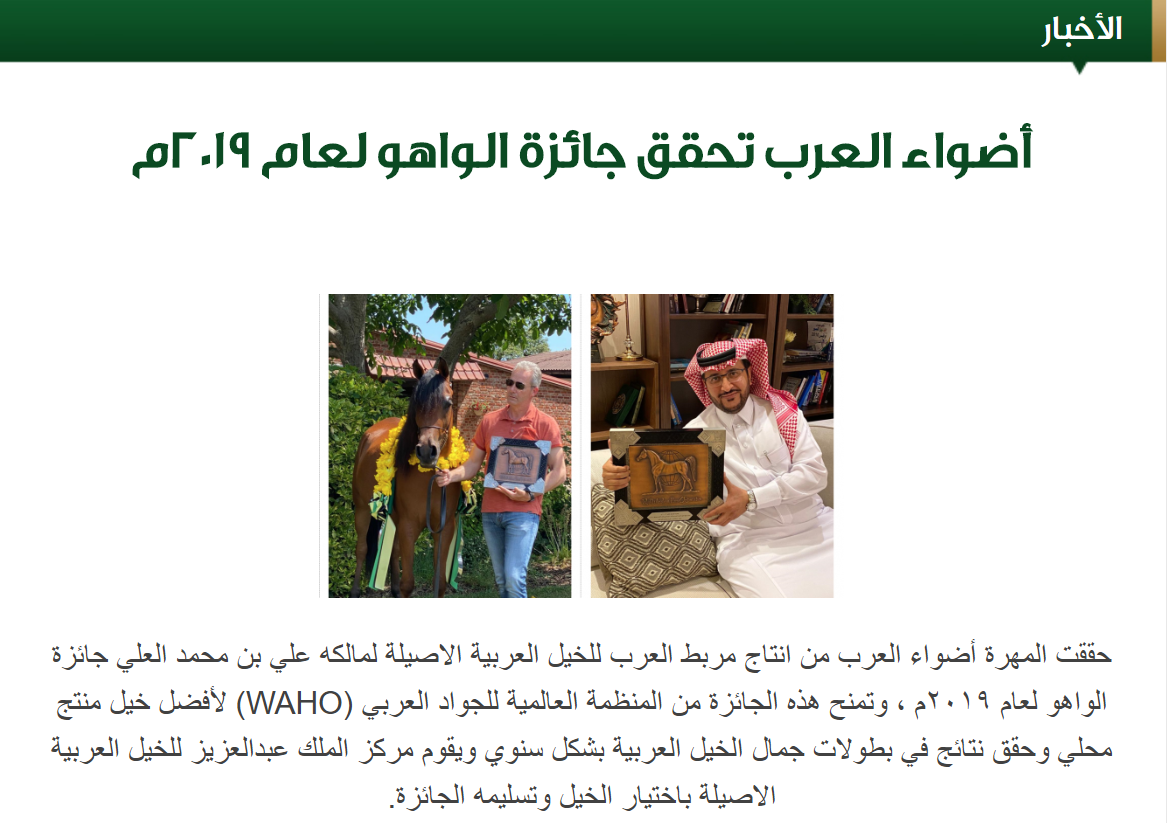 الأخبار

أضواء العرب تحقق جائزة الواهو لعام ٢٠١٩م

حققت المهرة أضواء العرب من انتاج مربط العرب للخيل العربية الاصيلة لمالكه علي بن محمد العلي جائزة الواهو لعام ٢٠١٩م ، وتمنح هذه الجائزة من المنظمة العالمية للجواد العربي (WAHO) لأفضل خيل منتج محلي وحقق نتائج في بطولات جمال الخيل العربية بشكل سنوي ويقوم مركز الملك عبدالعزيز للخيل العربية الاصيلة باختيار الخيل وتسليمه الجائزة.